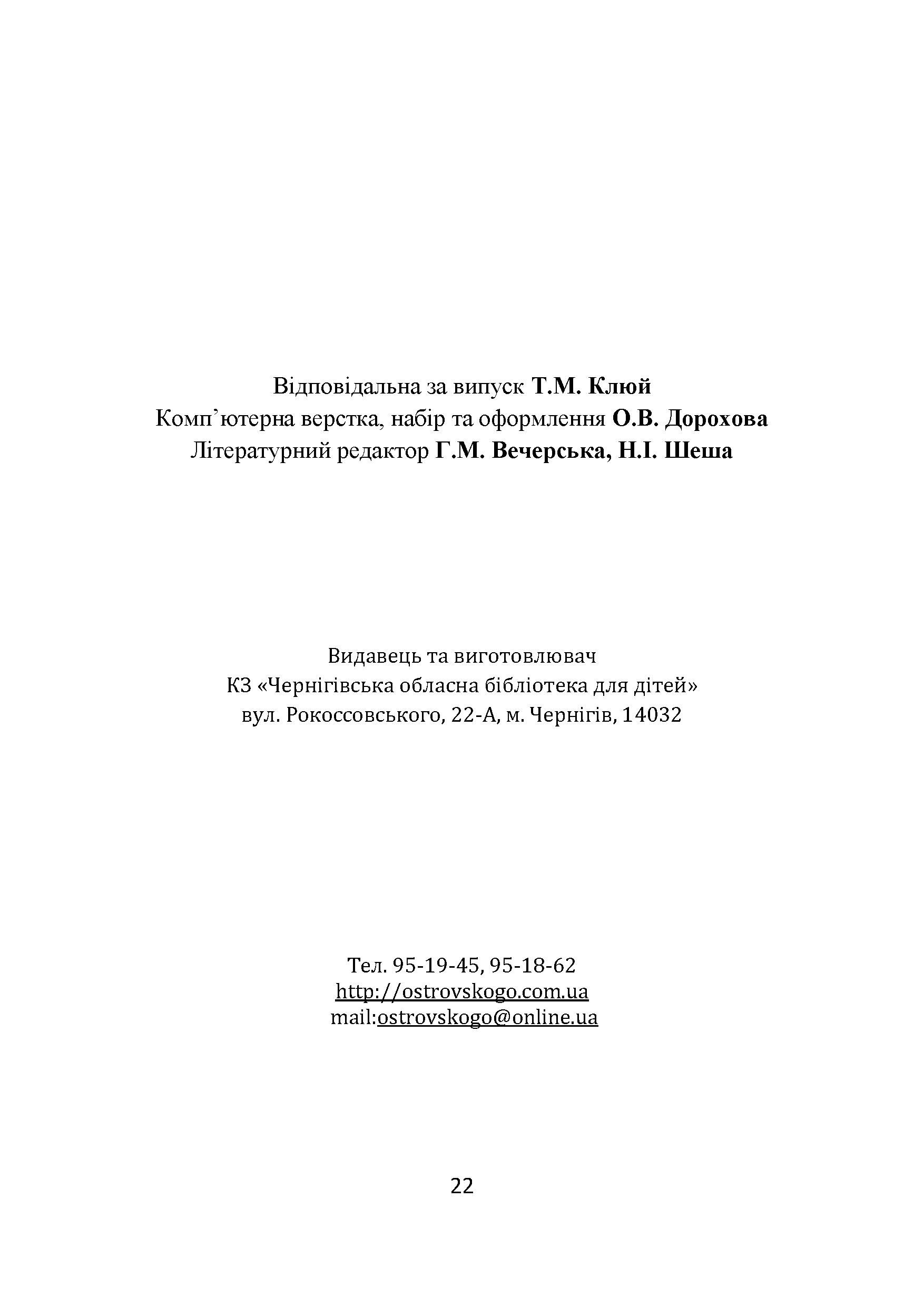 Відповідальна за випуск Т.М. Клюй
Комп’ютерна верстка, набір та оформлення О.В. Дорохова
Літературний редактор Г.М. Вечерська, Н.І. Шеша

Видавець та виготовлювач
КЗ «Чернігівська обласна бібліотека для дітей»
вул. Рокоссовського, 22-А, м. Чернігів, 14032

Тел. 95-19-45, 95-18-62
http://ostrovskogo.com.ua
mail:ostrovskogo@online.ua

22